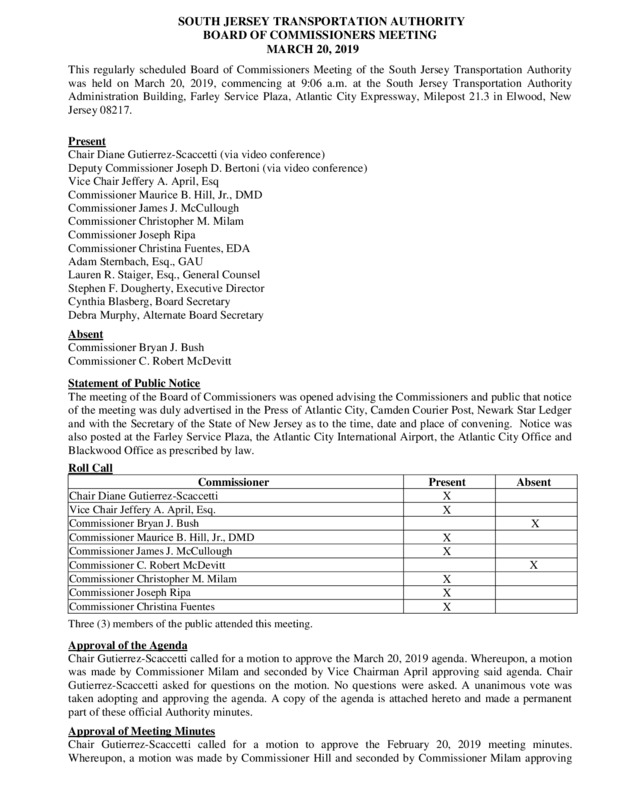 SOUTH JERSEY TRANSPORTATION AUTHORITY
BOARD OF COMMISSIONERS MEETING
MARCH 20, 2019

This regularly scheduled Board of Commissioners Meeting of the South Jersey Transportation Authority was held on March 20, 2019, commencing at 9:06 a.m. at the South Jersey Transportation Authority Administration Building, Farley Service Plaza, Atlantic City Expressway, Milepost 21.3 in Elwood, New Jersey 08217.

Present
Chair Diane Gutierrez-Scaccetti (via video conference)
Deputy Commissioner Joseph D. Bertoni (via video conference)
Vice Chair Jeffery A. April, Esq
Commissioner Maurice B. Hill, Jr., DMD
Commissioner James J. McCullough
Commissioner Christopher M. Milam
Commissioner Joseph Ripa
Commissioner Christina Fuentes, EDA
Adam Sternbach, Esq., GAU
Lauren R. Staiger, Esq., General Counsel
Stephen F. Dougherty, Executive Director
Cynthia Blasberg, Board Secretary
Debra Murphy, Alternate Board Secretary

Absent
Commissioner Bryan J. Bush
Commissioner C. Robert McDevitt

Statement of Public Notice
The meeting of the Board of Commissioners was opened advising the Commissioners and public that notice of the meeting was duly advertised in the Press of Atlantic City, Camden Courier Post, Newark Star Ledger and with the Secretary of the State of New Jersey as to the time, date and place of convening. Notice was also posted at the Farley Service Plaza, the Atlantic City International Airport, the Atlantic City Office and Blackwood Office as prescribed by law.

Roll Call

| Commissioner | Present | Absent |
|---|---|---|
| Chair Diane Gutierrez-Scaccetti | X | |
| Vice Chair Jeffery A. April, Esq. | X | |
| Commissioner Bryan J. Bush | | X |
| Commissioner Maurice B. Hill, Jr., DMD | X | |
| Commissioner James J. McCullough | X | |
| Commissioner C. Robert McDevitt | | X |
| Commissioner Christopher M. Milam | X | |
| Commissioner Joseph Ripa | X | |
| Commissioner Christina Fuentes | X | |

Three (3) members of the public attended this meeting.

Approval of the Agenda
Chair Gutierrez-Scaccetti called for a motion to approve the March 20, 2019 agenda. Whereupon, a motion was made by Commissioner Milam and seconded by Vice Chairman April approving said agenda. Chair Gutierrez-Scaccetti asked for questions on the motion. No questions were asked. A unanimous vote was taken adopting and approving the agenda. A copy of the agenda is attached hereto and made a permanent part of these official Authority minutes.

Approval of Meeting Minutes
Chair Gutierrez-Scaccetti called for a motion to approve the February 20, 2019 meeting minutes. Whereupon, a motion was made by Commissioner Hill and seconded by Commissioner Milam approving